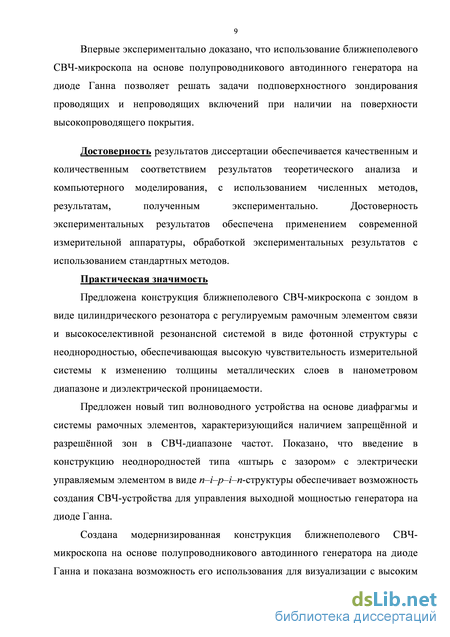 9

Впервые экспериментально доказано, что использование ближнеполевого СВЧ-микроскопа на основе полупроводникового автодинного генератора на диоде Ганна позволяет решать задачи подповерхностного зондирования проводящих и непроводящих включений при наличии на поверхности высокопроводящего покрытия.

Достоверность результатов диссертации обеспечивается качественным и количественным соответствием результатов теоретического анализа и компьютерного моделирования, с использованием численных методов, результатам, полученным экспериментально. Достоверность экспериментальных результатов обеспечена применением современной измерительной аппаратуры, обработкой экспериментальных результатов с использованием стандартных методов.

Практическая значимость

Предложена конструкция ближнеполевого СВЧ-микроскопа с зондом в виде цилиндрического резонатора с регулируемым рамочным элементом связи и высокоселективной резонансной системой в виде фотонной структуры с неоднородностью, обеспечивающая высокую чувствительность измерительной системы к изменению толщины металлических слоев в нанометровом диапазоне и диэлектрической проницаемости.

Предложен новый тип волноводного устройства на основе диафрагмы и системы рамочных элементов, характеризующийся наличием запрещённой и разрешённой зон в СВЧ-диапазоне частот. Показано, что введение в конструкцию неоднородностей типа «штырь с зазором» с электрически управляемым элементом в виде $n$–$i$–$p$–$i$–$n$-структуры обеспечивает возможность создания СВЧ-устройства для управления выходной мощностью генератора на диоде Ганна.

Создана модернизированная конструкция ближнеполевого СВЧ-микроскопа на основе полупроводникового автодинного генератора на диоде Ганна и показана возможность его использования для визуализации с высоким

dsLib.net
библиотека диссертаций